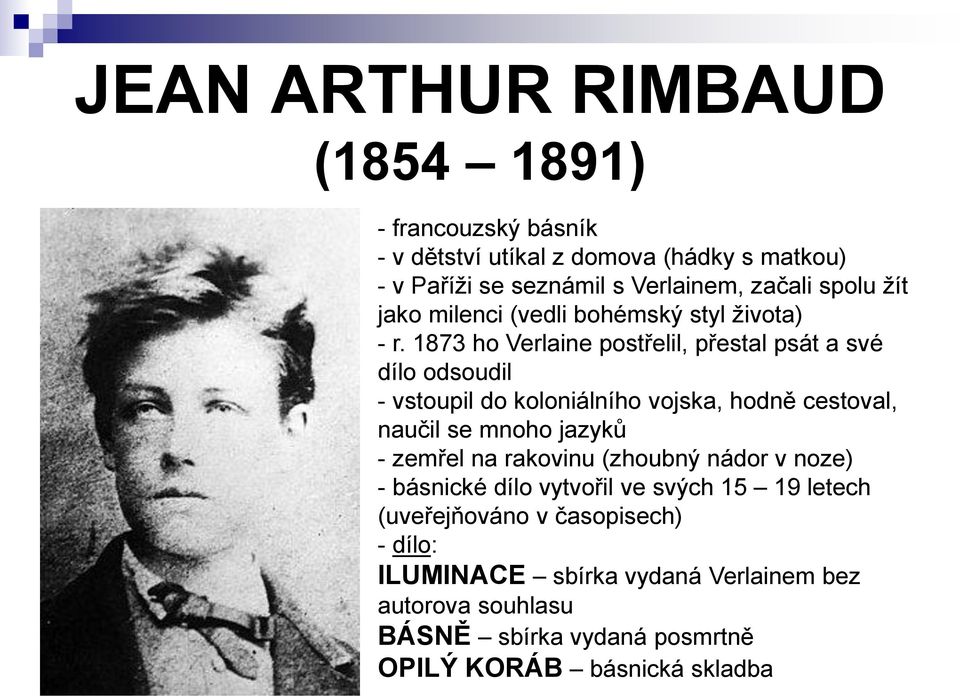 JEAN ARTHUR RIMBAUD
(1854 – 1891)

- francouzský básník
- v dětství utíkal z domova (hádky s matkou)
- v Paříži se seznámil s Verlainem, začali spolu žít jako milenci (vedli bohémský styl života)
- r. 1873 ho Verlaine postřelil, přestal psát a své dílo odsoudil
- vstoupil do koloniálního vojska, hodně cestoval, naučil se mnoho jazyků
- zemřel na rakovinu (zhoubný nádor v noze)
- básnické dílo vytvořil ve svých 15 – 19 letech (uveřejňováno v časopisech)
- dílo:
ILUMINACE – sbírka vydaná Verlainem bez autorova souhlasu
BÁSNĚ – sbírka vydaná posmrtně
OPILÝ KORÁB – básnická skladba